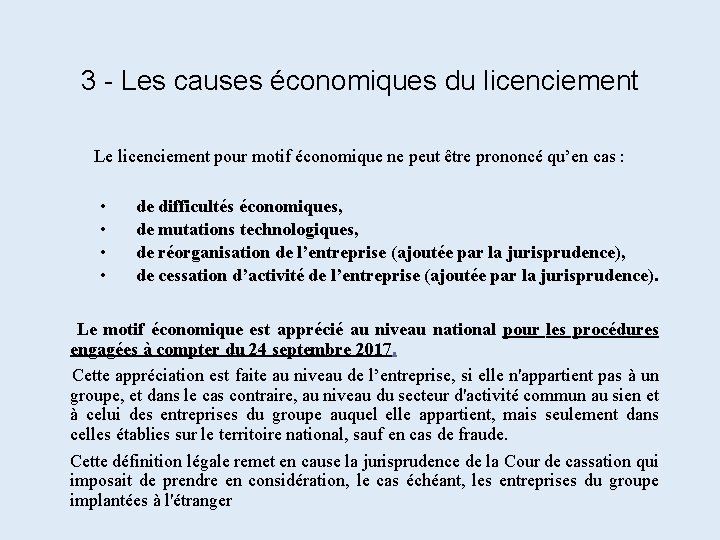 3 - Les causes économiques du licenciement

Le licenciement pour motif économique ne peut être prononcé qu’en cas :

• de difficultés économiques,
• de mutations technologiques,
• de réorganisation de l’entreprise (ajoutée par la jurisprudence),
• de cessation d’activité de l’entreprise (ajoutée par la jurisprudence).

Le motif économique est apprécié au niveau national pour les procédures engagées à compter du 24 septembre 2017.

Cette appréciation est faite au niveau de l’entreprise, si elle n'appartient pas à un groupe, et dans le cas contraire, au niveau du secteur d'activité commun au sien et à celui des entreprises du groupe auquel elle appartient, mais seulement dans celles établies sur le territoire national, sauf en cas de fraude.

Cette définition légale remet en cause la jurisprudence de la Cour de cassation qui imposait de prendre en considération, le cas échéant, les entreprises du groupe implantées à l'étranger